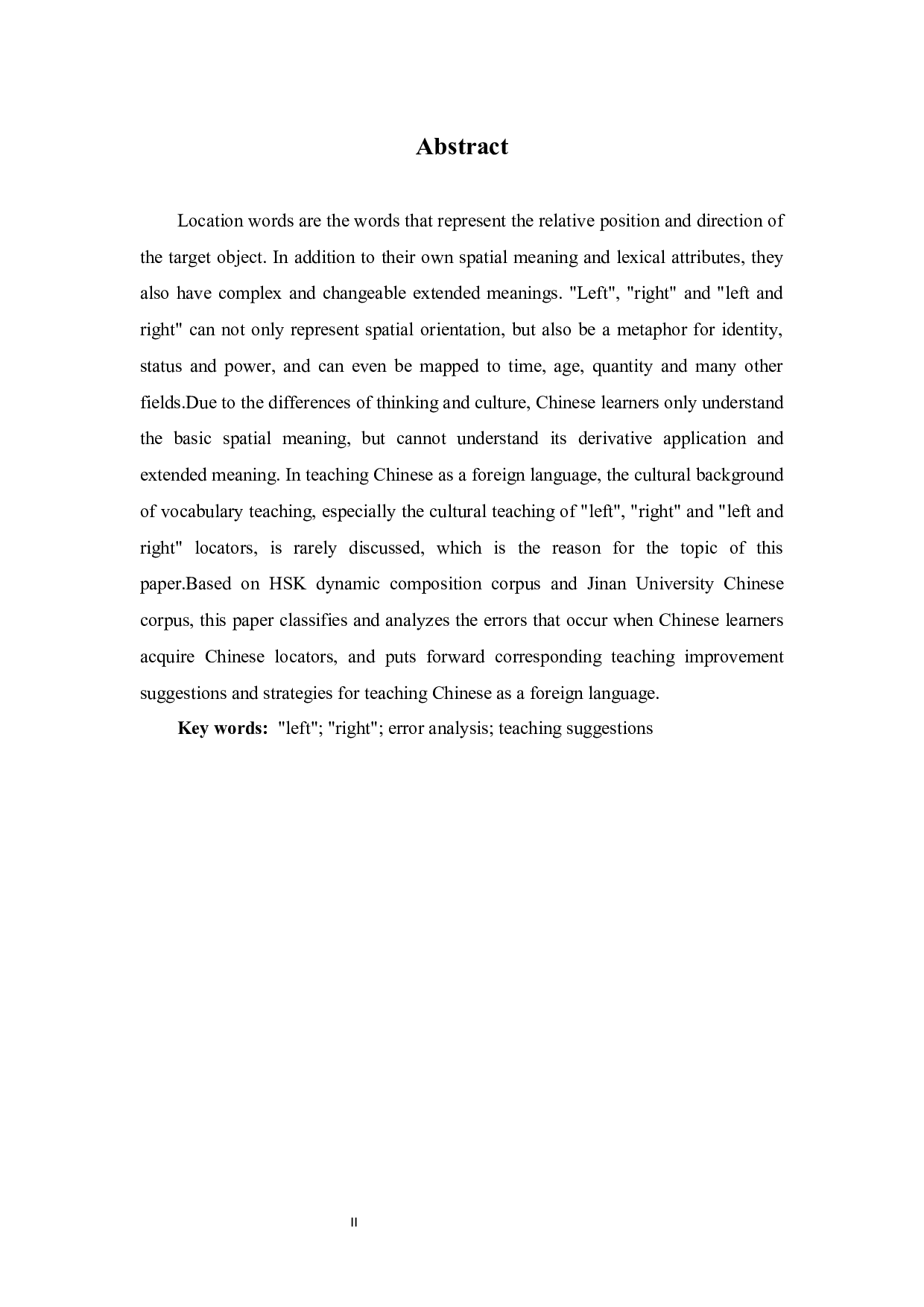 Abstract

Location words are the words that represent the relative position and direction of the target object. In addition to their own spatial meaning and lexical attributes, they also have complex and changeable extended meanings. "Left", "right" and "left and right" can not only represent spatial orientation, but also be a metaphor for identity, status and power, and can even be mapped to time, age, quantity and many other fields.Due to the differences of thinking and culture, Chinese learners only understand the basic spatial meaning, but cannot understand its derivative application and extended meaning. In teaching Chinese as a foreign language, the cultural background of vocabulary teaching, especially the cultural teaching of "left", "right" and "left and right" locators, is rarely discussed, which is the reason for the topic of this paper.Based on HSK dynamic composition corpus and Jinan University Chinese corpus, this paper classifies and analyzes the errors that occur when Chinese learners acquire Chinese locators, and puts forward corresponding teaching improvement suggestions and strategies for teaching Chinese as a foreign language.

Key words: "left"; "right"; error analysis; teaching suggestions

II